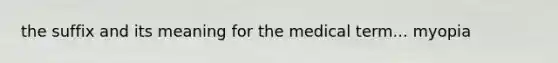 the suffix and its meaning for the medical term... myopia